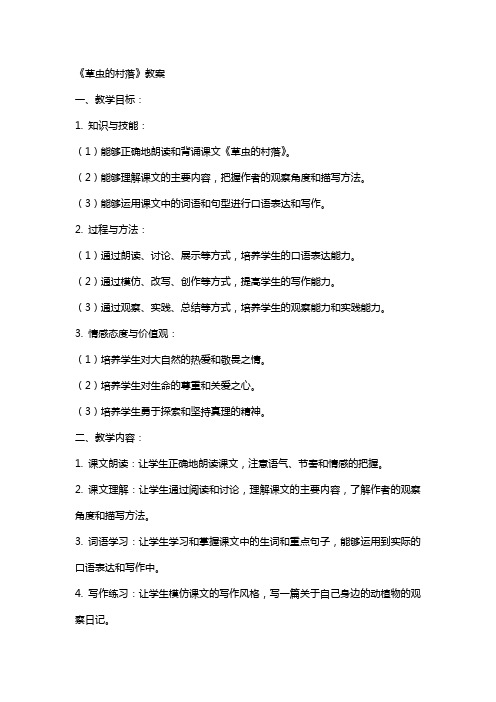 《草虫的村落》教案

一、教学目标：

1. 知识与技能：

（1）能够正确地朗读和背诵课文《草虫的村落》。

（2）能够理解课文的主要内容，把握作者的观察角度和描写方法。

（3）能够运用课文中的词语和句型进行口语表达和写作。

2. 过程与方法：

（1）通过朗读、讨论、展示等方式，培养学生的口语表达能力。

（2）通过模仿、改写、创作等方式，提高学生的写作能力。

（3）通过观察、实践、总结等方式，培养学生的观察能力和实践能力。

3. 情感态度与价值观：

（1）培养学生对大自然的热爱和敬畏之情。

（2）培养学生对生命的尊重和关爱之心。

（3）培养学生勇于探索和坚持真理的精神。

二、教学内容：

1. 课文朗读：让学生正确地朗读课文，注意语气、节奏和情感的把握。

2. 课文理解：让学生通过阅读和讨论，理解课文的主要内容，了解作者的观察角度和描写方法。

3. 词语学习：让学生学习和掌握课文中的生词和重点句子，能够运用到实际的口语表达和写作中。

4. 写作练习：让学生模仿课文的写作风格，写一篇关于自己身边的动植物的观察日记。